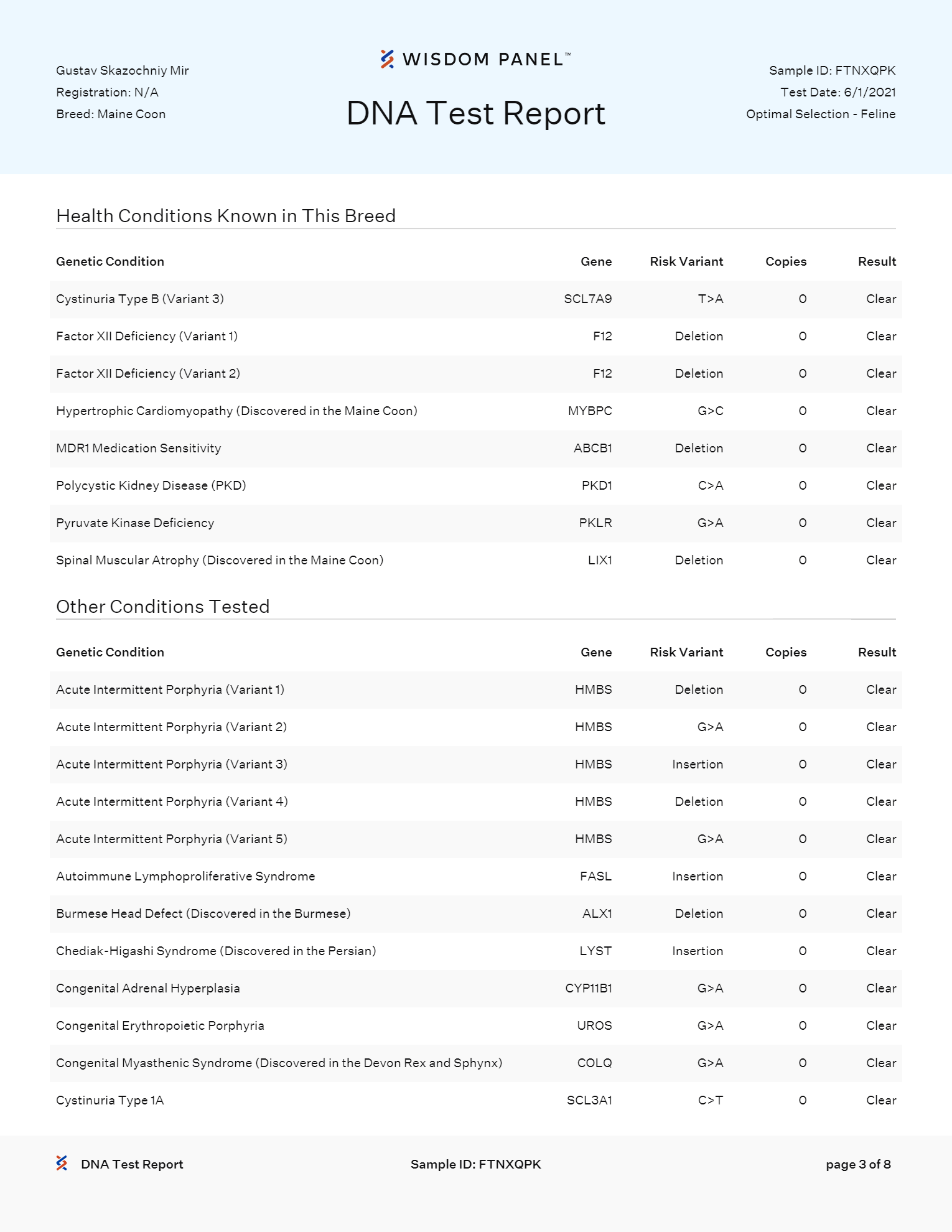 Gustav Skazochniy Mir
Registration: N/A
Breed: Maine Coon

WISDOM PANEL™

DNA Test Report

Sample ID: FTNXQPK
Test Date: 6/1/2021
Optimal Selection - Feline

Health Conditions Known in This Breed

| Genetic Condition | Gene | Risk Variant | Copies | Result |
|---|---|---|---|---|
| Cystinuria Type B (Variant 3) | SCL7A9 | T>A | 0 | Clear |
| Factor XII Deficiency (Variant 1) | F12 | Deletion | 0 | Clear |
| Factor XII Deficiency (Variant 2) | F12 | Deletion | 0 | Clear |
| Hypertrophic Cardiomyopathy (Discovered in the Maine Coon) | MYBPC | G>C | 0 | Clear |
| MDR1 Medication Sensitivity | ABCB1 | Deletion | 0 | Clear |
| Polycystic Kidney Disease (PKD) | PKD1 | C>A | 0 | Clear |
| Pyruvate Kinase Deficiency | PKLR | G>A | 0 | Clear |
| Spinal Muscular Atrophy (Discovered in the Maine Coon) | LIX1 | Deletion | 0 | Clear |

Other Conditions Tested

| Genetic Condition | Gene | Risk Variant | Copies | Result |
|---|---|---|---|---|
| Acute Intermittent Porphyria (Variant 1) | HMBS | Deletion | 0 | Clear |
| Acute Intermittent Porphyria (Variant 2) | HMBS | G>A | 0 | Clear |
| Acute Intermittent Porphyria (Variant 3) | HMBS | Insertion | 0 | Clear |
| Acute Intermittent Porphyria (Variant 4) | HMBS | Deletion | 0 | Clear |
| Acute Intermittent Porphyria (Variant 5) | HMBS | G>A | 0 | Clear |
| Autoimmune Lymphoproliferative Syndrome | FASL | Insertion | 0 | Clear |
| Burmese Head Defect (Discovered in the Burmese) | ALX1 | Deletion | 0 | Clear |
| Chediak-Higashi Syndrome (Discovered in the Persian) | LYST | Insertion | 0 | Clear |
| Congenital Adrenal Hyperplasia | CYP11B1 | G>A | 0 | Clear |
| Congenital Erythropoietic Porphyria | UROS | G>A | 0 | Clear |
| Congenital Myasthenic Syndrome (Discovered in the Devon Rex and Sphynx) | COLQ | G>A | 0 | Clear |
| Cystinuria Type 1A | SCL3A1 | C>T | 0 | Clear |

DNA Test Report
Sample ID: FTNXQPK
page 3 of 8